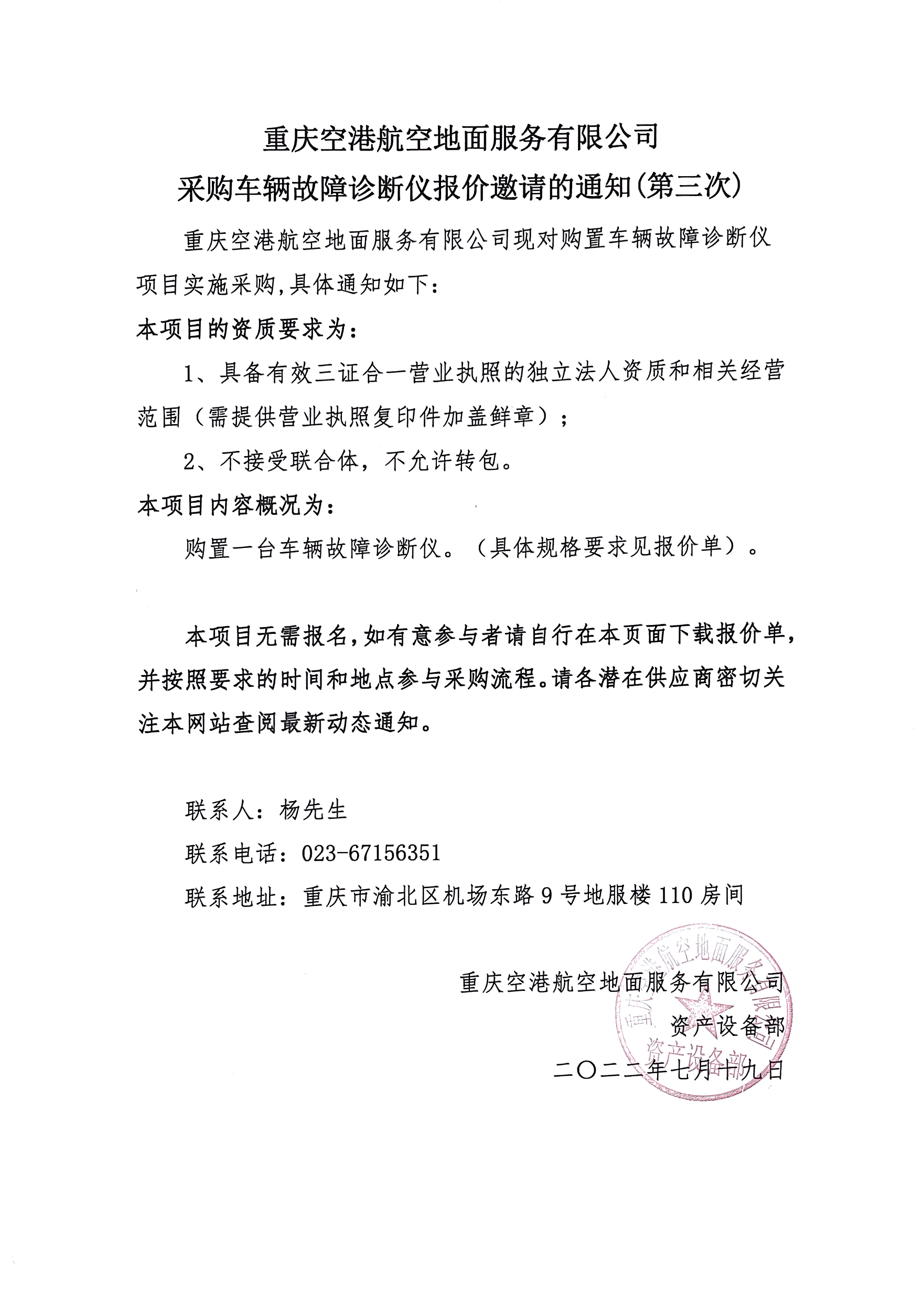 重庆空港航空地面服务有限公司
采购车辆故障诊断仪报价邀请的通知(第三次)

重庆空港航空地面服务有限公司现对购置车辆故障诊断仪项目实施采购,具体通知如下:

本项目的资质要求为:

1、具备有效三证合一营业执照的独立法人资质和相关经营范围（需提供营业执照复印件加盖鲜章）;

2、不接受联合体，不允许转包。

本项目内容概况为:

购置一台车辆故障诊断仪。（具体规格要求见报价单）。

本项目无需报名,如有意参与者请自行在本页面下载报价单,并按照要求的时间和地点参与采购流程。请各潜在供应商密切关注本网站查阅最新动态通知。

联系人：杨先生

联系电话：023-67156351

联系地址：重庆市渝北区机场东路9号地服楼110房间

重庆空港航空地面服务有限公司
资产设备部
二〇二二年七月十九日

重庆空港航空地面服务有限公司
资产设备部